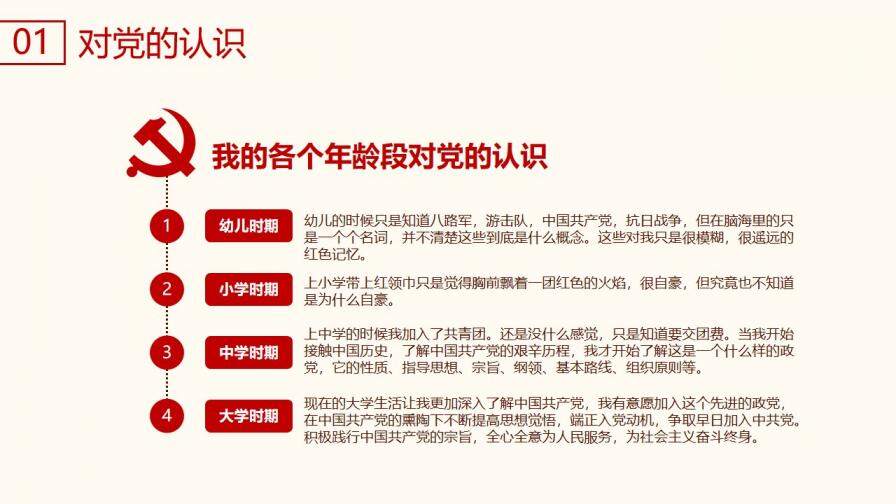 01 对党的认识

我的各个年龄段对党的认识

1 幼儿时期 幼儿的时候只是知道八路军，游击队，中国共产党，抗日战争，但在脑海里的只是一个个名词，并不清楚这些到底是什么概念。这些对我只是很模糊，很遥远的红色记忆。

2 小学时期 上小学带上红领巾只是觉得胸前飘着一团红色的火焰，很自豪，但究竟也不知道是为什么自豪。

3 中学时期 上中学的时候我加入了共青团。还是没什么感觉，只是知道要交团费。当我开始接触中国历史，了解中国共产党的艰辛历程，我才开始了解这是一个什么样的政党，它的性质、指导思想、宗旨、纲领、基本路线、组织原则等。

4 大学时期 现在的大学生活让我更加深入了解中国共产党，我有意愿加入这个先进的政党，在中国共产党的熏陶下不断提高思想觉悟，端正入党动机，争取早日加入中共党。积极践行中国共产党的宗旨，全心全意为人民服务，为社会主义奋斗终身。